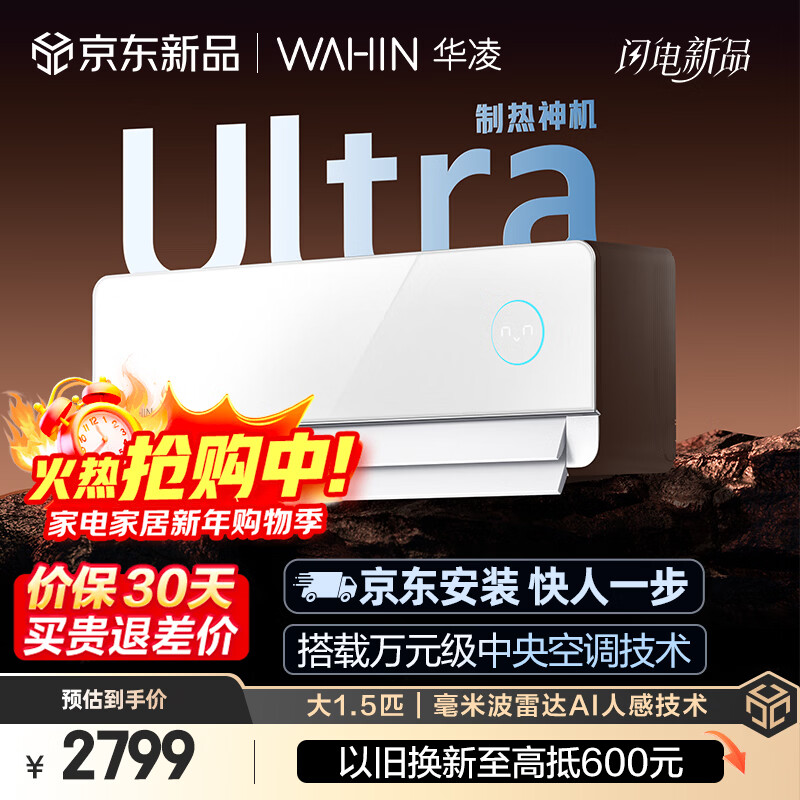 京东新品 | WAHIN 华凌

闪电新品

制热神机

Ultra

火热抢购中!

家电家居新年购物季

价保30天

买贵退差价

京东安装 快人一步

搭载万元级中央空调技术

预估到手价

大1.5匹 | 毫米波雷达AI人感技术

¥ 2799

以旧换新至高抵600元